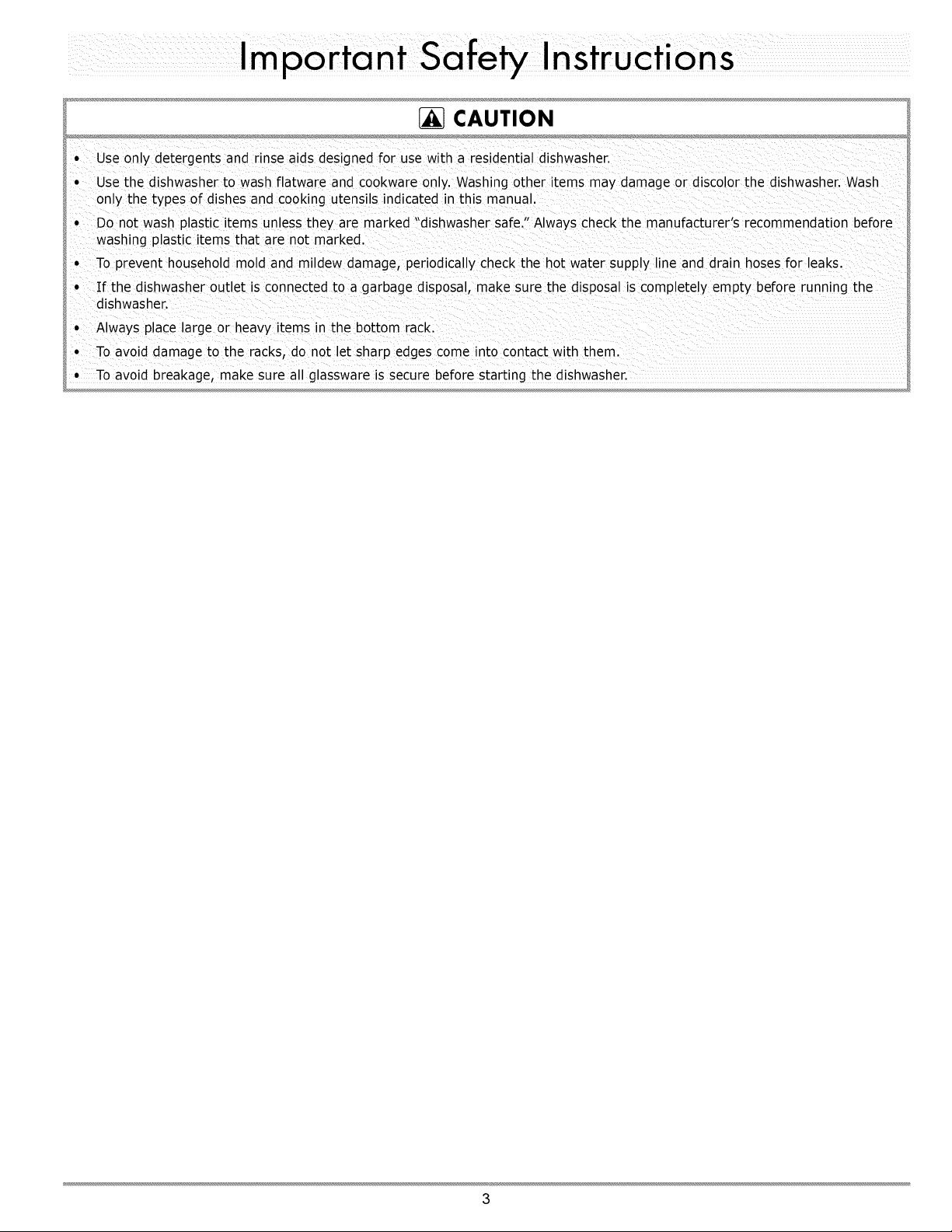 Important Safety Instructions

CAUTION

• Use only detergents and rinse aids designed for use with a residential dishwasher.
• Use the dishwasher to wash flatware and cookware only. Washing other items may damage or discolor the dishwasher. Wash only the types of dishes and cooking utensils indicated in this manual.
• Do not wash plastic items unless they are marked "dishwasher safe." Always check the manufacturer's recommendation before washing plastic items that are not marked.
• To prevent household mold and mildew damage, periodically check the hot water supply line and drain hoses for leaks.
• If the dishwasher outlet is connected to a garbage disposal, make sure the disposal is completely empty before running the dishwasher.
• Always place large or heavy items in the bottom rack.
• To avoid damage to the racks, do not let sharp edges come into contact with them.
• To avoid breakage, make sure all glassware is secure before starting the dishwasher.

3